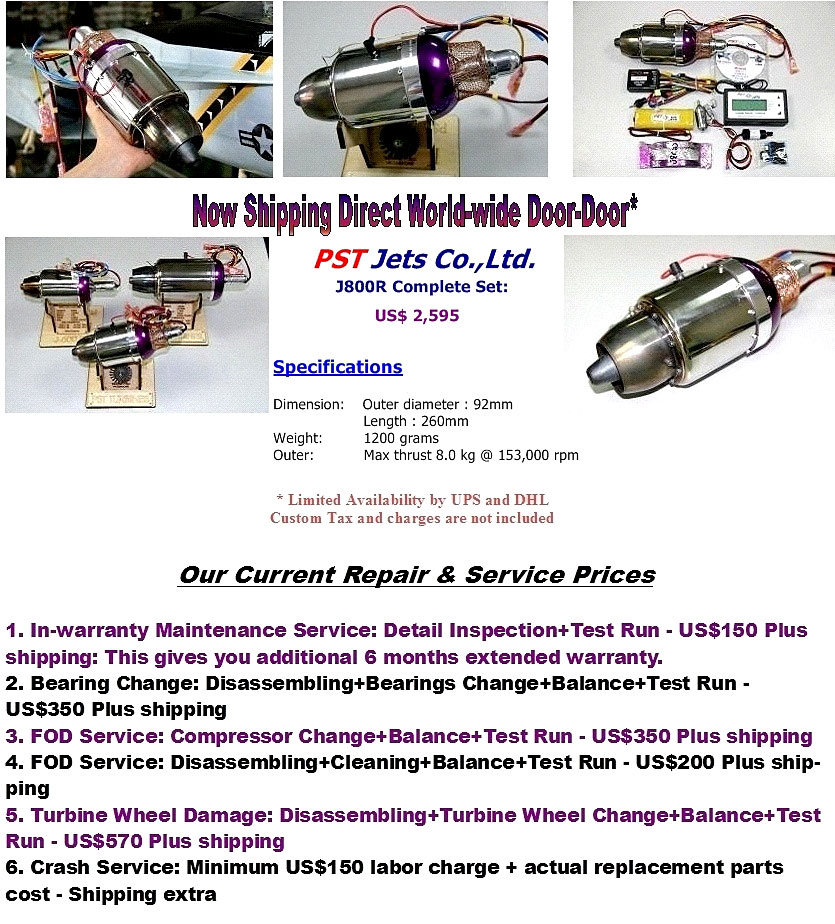 Now Shipping Direct World-wide Door-Door*

PST Jets Co.,Ltd.
J800R Complete Set:
US$ 2,595

Specifications

Dimension: Outer diameter : 92mm
Length : 260mm
Weight: 1200 grams
Outer: Max thrust 8.0 kg @ 153,000 rpm

* Limited Availability by UPS and DHL
Custom Tax and charges are not included

Our Current Repair & Service Prices

1. In-warranty Maintenance Service: Detail Inspection+Test Run - US$150 Plus shipping: This gives you additional 6 months extended warranty.
2. Bearing Change: Disassembling+Bearings Change+Balance+Test Run - US$350 Plus shipping
3. FOD Service: Compressor Change+Balance+Test Run - US$350 Plus shipping
4. FOD Service: Disassembling+Cleaning+Balance+Test Run - US$200 Plus shipping
5. Turbine Wheel Damage: Disassembling+Turbine Wheel Change+Balance+Test Run - US$570 Plus shipping
6. Crash Service: Minimum US$150 labor charge + actual replacement parts cost - Shipping extra